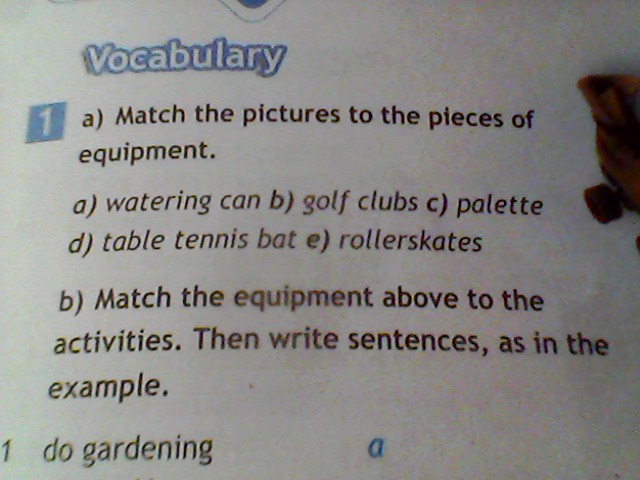 Vocabulary

1 a) Match the pictures to the pieces of equipment.

a) watering can b) golf clubs c) palette
d) table tennis bat e) rollerskates

b) Match the equipment above to the activities. Then write sentences, as in the example.

1 do gardening a